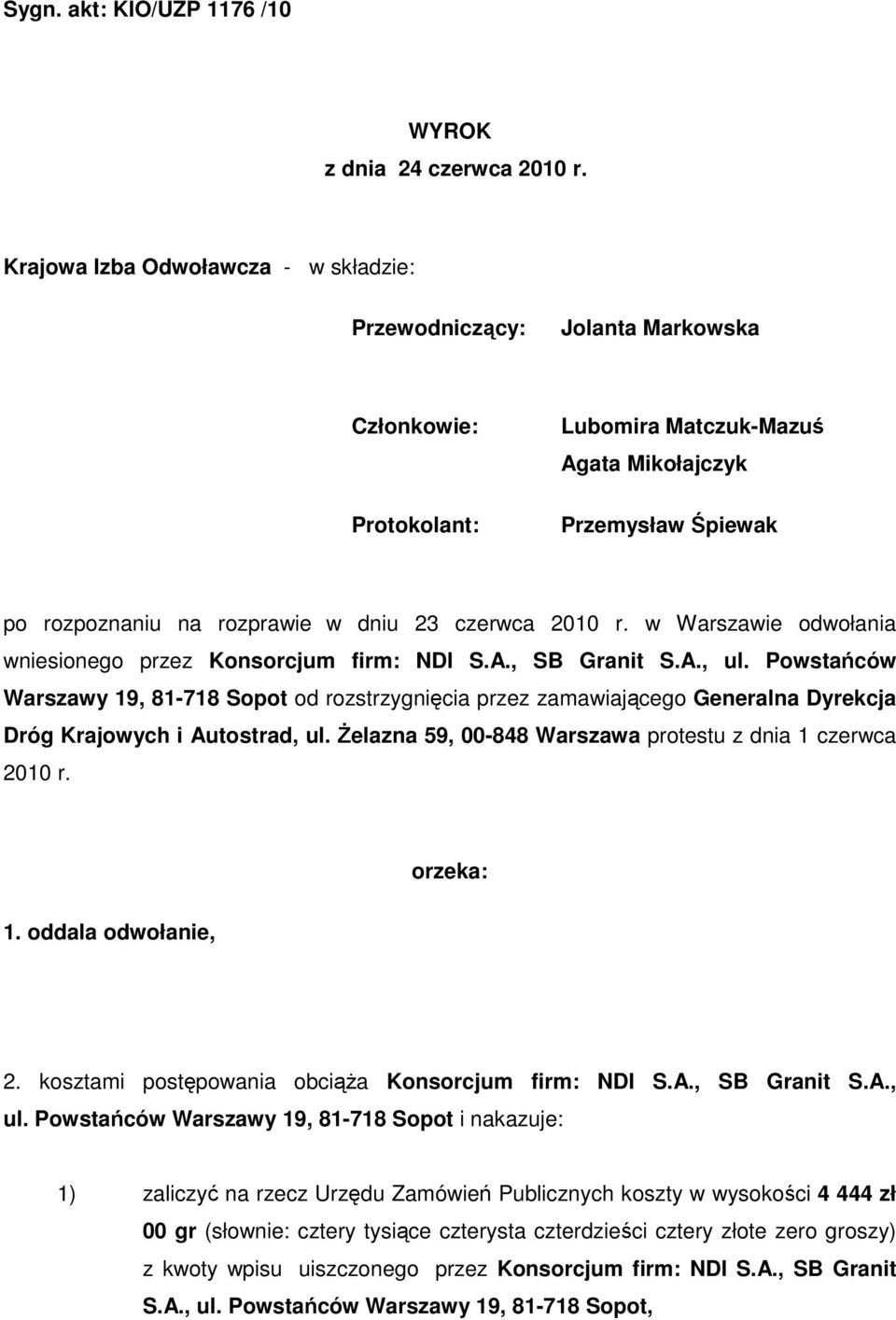 Sygn. akt: KIO/UZP 1176 /10

WYROK
z dnia 24 czerwca 2010 r.

Krajowa Izba Odwoławcza - w składzie:

Przewodniczący: Jolanta Markowska

Członkowie: Lubomira Matczuk-Mazuś
Agata Mikołajczyk

Protokolant: Przemysław Śpiewak

po rozpoznaniu na rozprawie w dniu 23 czerwca 2010 r. w Warszawie odwołania wniesionego przez Konsorcjum firm: NDI S.A., SB Granit S.A., ul. Powstańców Warszawy 19, 81-718 Sopot od rozstrzygnięcia przez zamawiającego Generalna Dyrekcja Dróg Krajowych i Autostrad, ul. Żelazna 59, 00-848 Warszawa protestu z dnia 1 czerwca 2010 r.

orzeka:

1. oddala odwołanie,

2. kosztami postępowania obciąża Konsorcjum firm: NDI S.A., SB Granit S.A., ul. Powstańców Warszawy 19, 81-718 Sopot i nakazuje:

1) zaliczyć na rzecz Urzędu Zamówień Publicznych koszty w wysokości 4 444 zł 00 gr (słownie: cztery tysiące czterysta czterdzieści cztery złote zero groszy) z kwoty wpisu uiszczonego przez Konsorcjum firm: NDI S.A., SB Granit S.A., ul. Powstańców Warszawy 19, 81-718 Sopot,